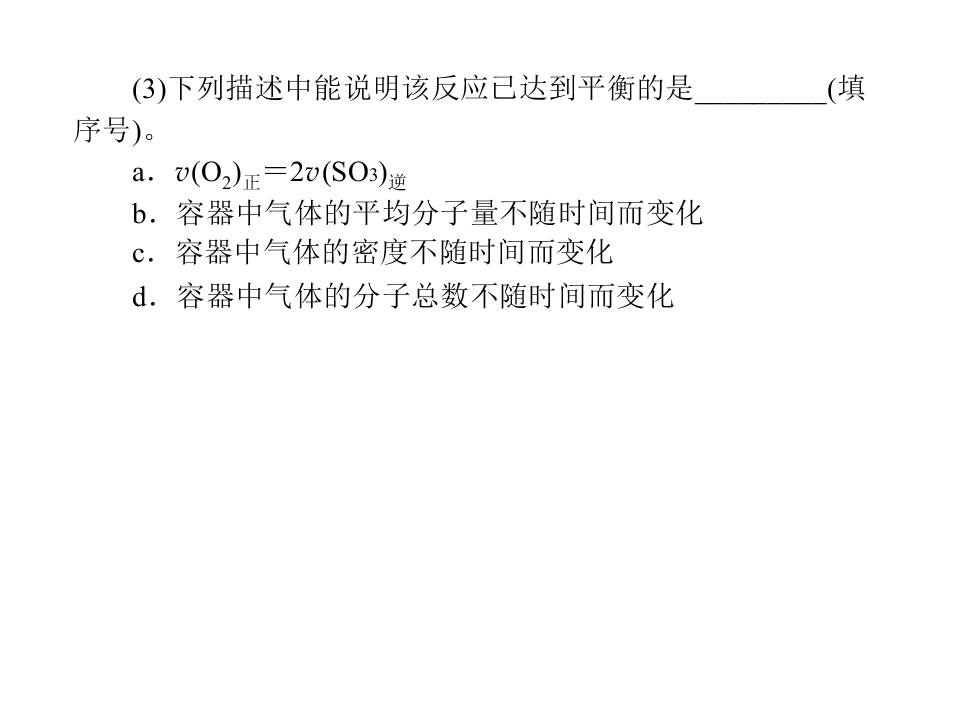 (3)下列描述中能说明该反应已达到平衡的是____(填序号)。

a．$v(O_2)_{正}=2v(SO_3)_{逆}$

b．容器中气体的平均分子量不随时间而变化

c．容器中气体的密度不随时间而变化

d．容器中气体的分子总数不随时间而变化